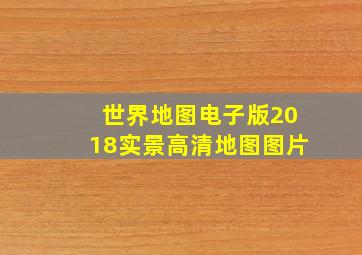 世界地图电子版2018实景高清地图图片